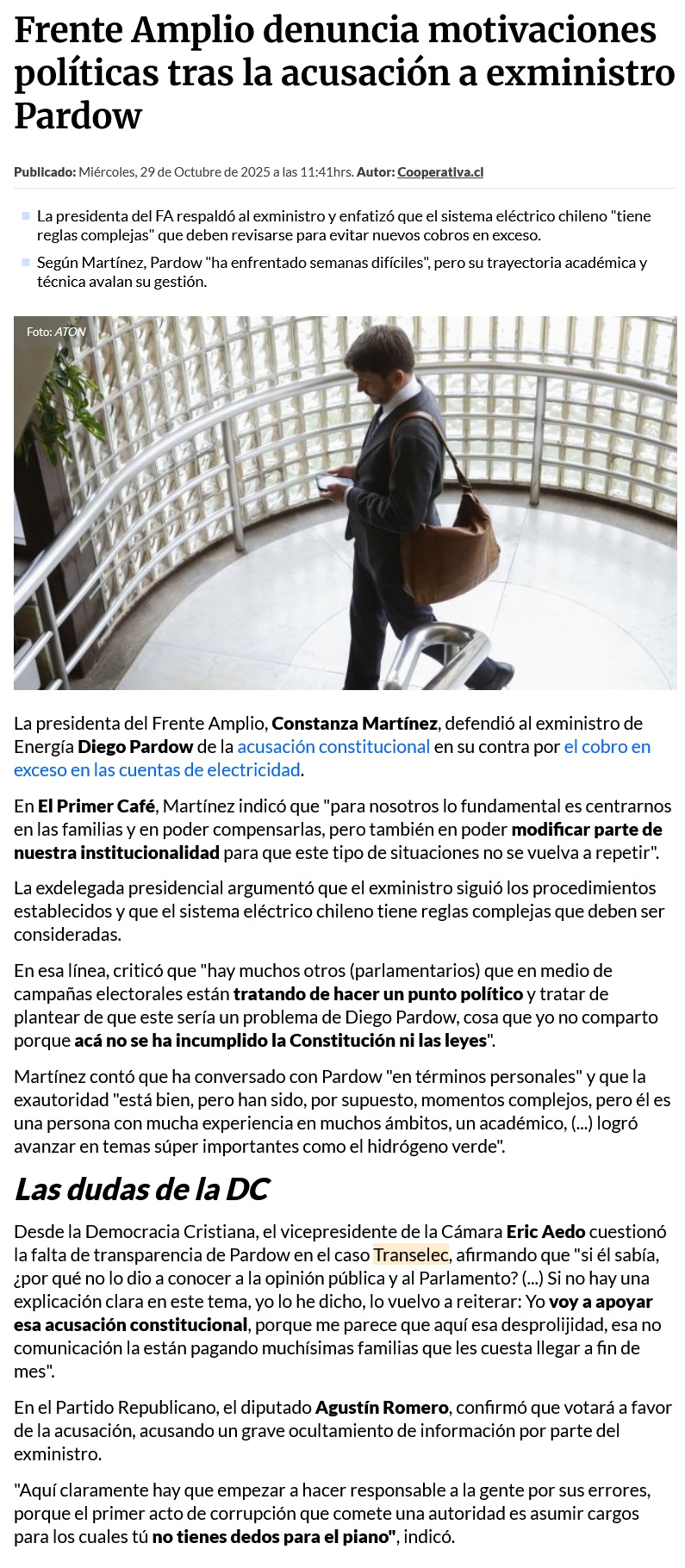 Frente Amplio denuncia motivaciones políticas tras la acusación a exministro Pardow

Publicado: Miércoles, 29 de Octubre de 2025 a las 11:41hrs. Autor: Cooperativa.cl

La presidenta del FA respaldó al exministro y enfatizó que el sistema eléctrico chileno "tiene reglas complejas" que deben revisarse para evitar nuevos cobros en exceso.

Según Martínez, Pardow "ha enfrentado semanas difíciles", pero su trayectoria académica y técnica avalan su gestión.

Foto: ATON

La presidenta del Frente Amplio, Constanza Martínez, defendió al exministro de Energía Diego Pardow de la acusación constitucional en su contra por el cobro en exceso en las cuentas de electricidad.

En El Primer Café, Martínez indicó que "para nosotros lo fundamental es centrarnos en las familias y en poder compensarlas, pero también en poder modificar parte de nuestra institucionalidad para que este tipo de situaciones no se vuelva a repetir".

La exdelegada presidencial argumentó que el exministro siguió los procedimientos establecidos y que el sistema eléctrico chileno tiene reglas complejas que deben ser consideradas.

En esa línea, criticó que "hay muchos otros (parlamentarios) que en medio de campañas electorales están tratando de hacer un punto político y tratar de plantear de que este sería un problema de Diego Pardow, cosa que yo no comparto porque acá no se ha incumplido la Constitución ni las leyes".

Martínez contó que ha conversado con Pardow "en términos personales" y que la exautoridad "está bien, pero han sido, por supuesto, momentos complejos, pero él es una persona con mucha experiencia en muchos ámbitos, un académico, (...) logró avanzar en temas súper importantes como el hidrógeno verde".

Las dudas de la DC

Desde la Democracia Cristiana, el vicepresidente de la Cámara Eric Aedo cuestionó la falta de transparencia de Pardow en el caso Transelec, afirmando que "si él sabía, ¿por qué no lo dio a conocer a la opinión pública y al Parlamento? (...) Si no hay una explicación clara en este tema, yo lo he dicho, lo vuelvo a reiterar: Yo voy a apoyar esa acusación constitucional, porque me parece que aquí esa desprolijidad, esa no comunicación la están pagando muchísimas familias que les cuesta llegar a fin de mes".

En el Partido Republicano, el diputado Agustín Romero, confirmó que votará a favor de la acusación, acusando un grave ocultamiento de información por parte del exministro.

"Aquí claramente hay que empezar a hacer responsable a la gente por sus errores, porque el primer acto de corrupción que comete una autoridad es asumir cargos para los cuales tú no tienes dedos para el piano", indicó.